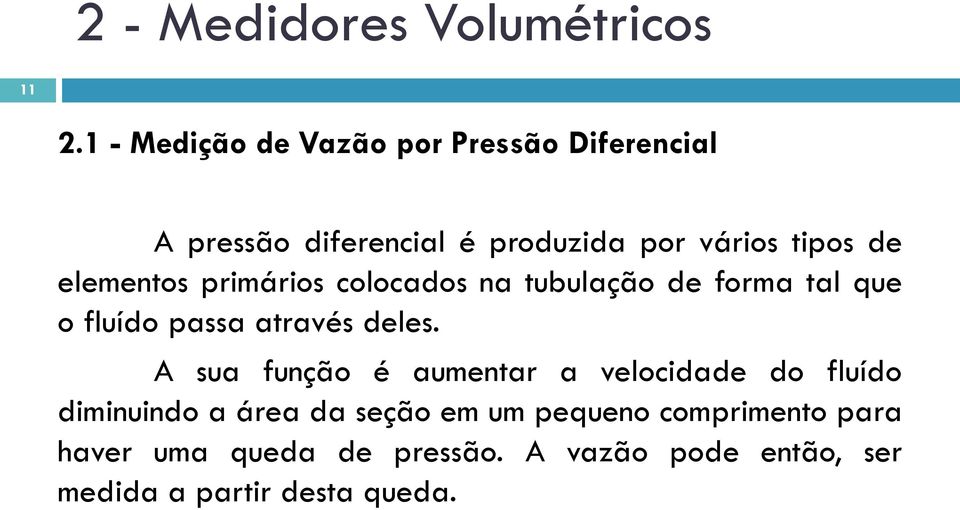 2 - Medidores Volumétricos

11

2.1 - Medição de Vazão por Pressão Diferencial

A pressão diferencial é produzida por vários tipos de elementos primários colocados na tubulação de forma tal que o fluído passa através deles.

A sua função é aumentar a velocidade do fluído diminuindo a área da seção em um pequeno comprimento para haver uma queda de pressão. A vazão pode então, ser medida a partir desta queda.